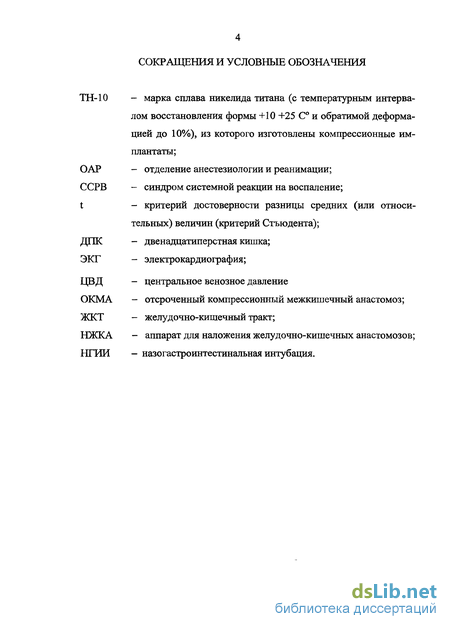 4

СОКРАЩЕНИЯ И УСЛОВНЫЕ ОБОЗНАЧЕНИЯ

ТН-10 – марка сплава никелида титана (с температурным интервалом восстановления формы +10 +25 С° и обратимой деформацией до 10%), из которого изготовлены компрессионные имплантаты;

ОАР – отделение анестезиологии и реанимации;

ССРВ – синдром системной реакции на воспаление;

t – критерий достоверности разницы средних (или относительных) величин (критерий Стъюдента);

ДПК – двенадцатиперстная кишка;

ЭКГ – электрокардиография;

ЦВД – центральное венозное давление

ОКМА – отсроченный компрессионный межкишечный анастомоз;

ЖКТ – желудочно-кишечный тракт;

НЖКА – аппарат для наложения желудочно-кишечных анастомозов;

НГИИ – назогастроинтестинальная интубация.

dsLib.net
библиотека диссертаций